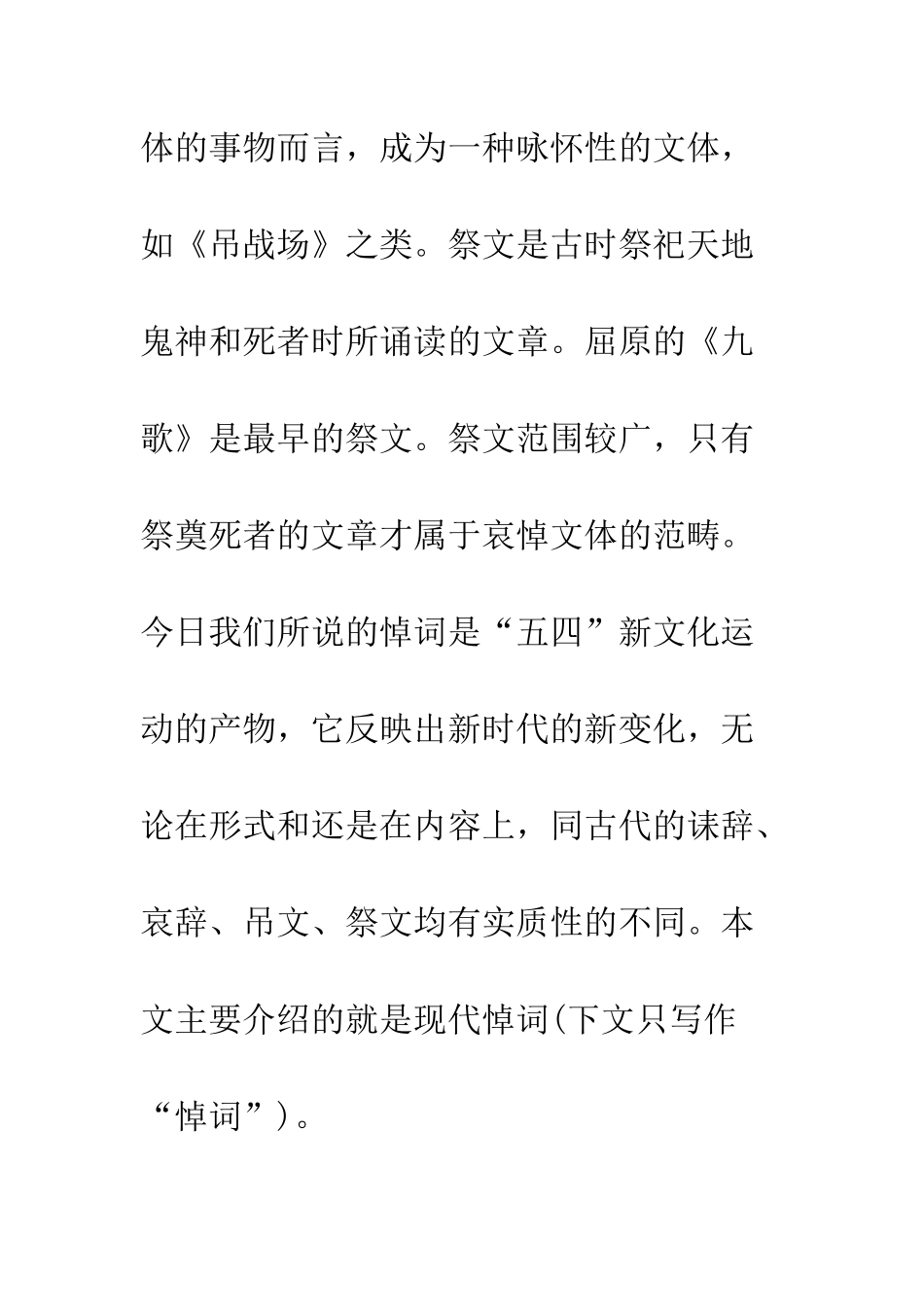 体的事物而言，成为一种咏怀性的文体，如《吊战场》之类。祭文是古时祭祀天地鬼神和死者时所诵读的文章。屈原的《九歌》是最早的祭文。祭文范围较广，只有祭奠死者的文章才属于哀悼文体的范畴。今日我们所说的悼词是“五四”新文化运动的产物，它反映出新时代的新变化，无论在形式和还是在内容上，同古代的诔辞、哀辞、吊文、祭文均有实质性的不同。本文主要介绍的就是现代悼词(下文只写作“悼词”)。